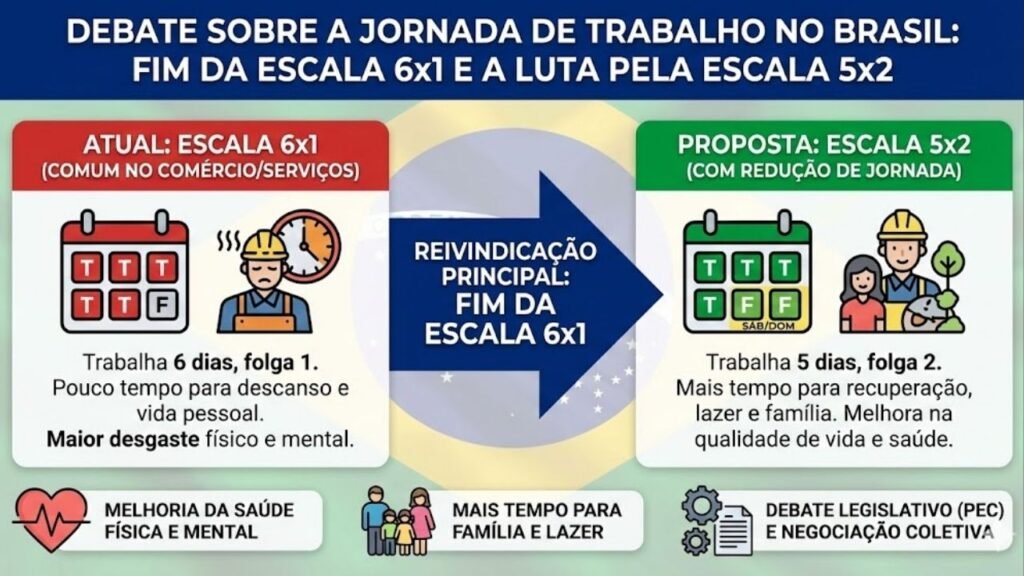 DEBATE SOBRE A JORNADA DE TRABALHO NO BRASIL: FIM DA ESCALA 6x1 E A LUTA PELA ESCALA 5x2

ATUAL: ESCALA 6x1
(COMUM NO COMÉRCIO/SERVIÇOS)

T T T
T T F

Trabalha 6 dias, folga 1.
Pouco tempo para descanso e vida pessoal.
Maior desgaste físico e mental.

REIVINDICAÇÃO PRINCIPAL:
FIM DA ESCALA 6x1

PROPOSTA: ESCALA 5x2
(COM REDUÇÃO DE JORNADA)

T T T
T F F
SÁB/DOM

Trabalha 5 dias, folga 2.
Mais tempo para recuperação, lazer e família. Melhora na qualidade de vida e saúde.

MELHORIA DA SAÚDE FÍSICA E MENTAL

MAIS TEMPO PARA FAMÍLIA E LAZER

DEBATE LEGISLATIVO (PEC) E NEGOCIAÇÃO COLETIVA